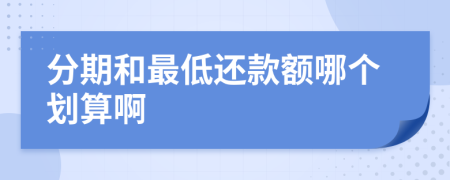 分期和最低还款额哪个划算啊